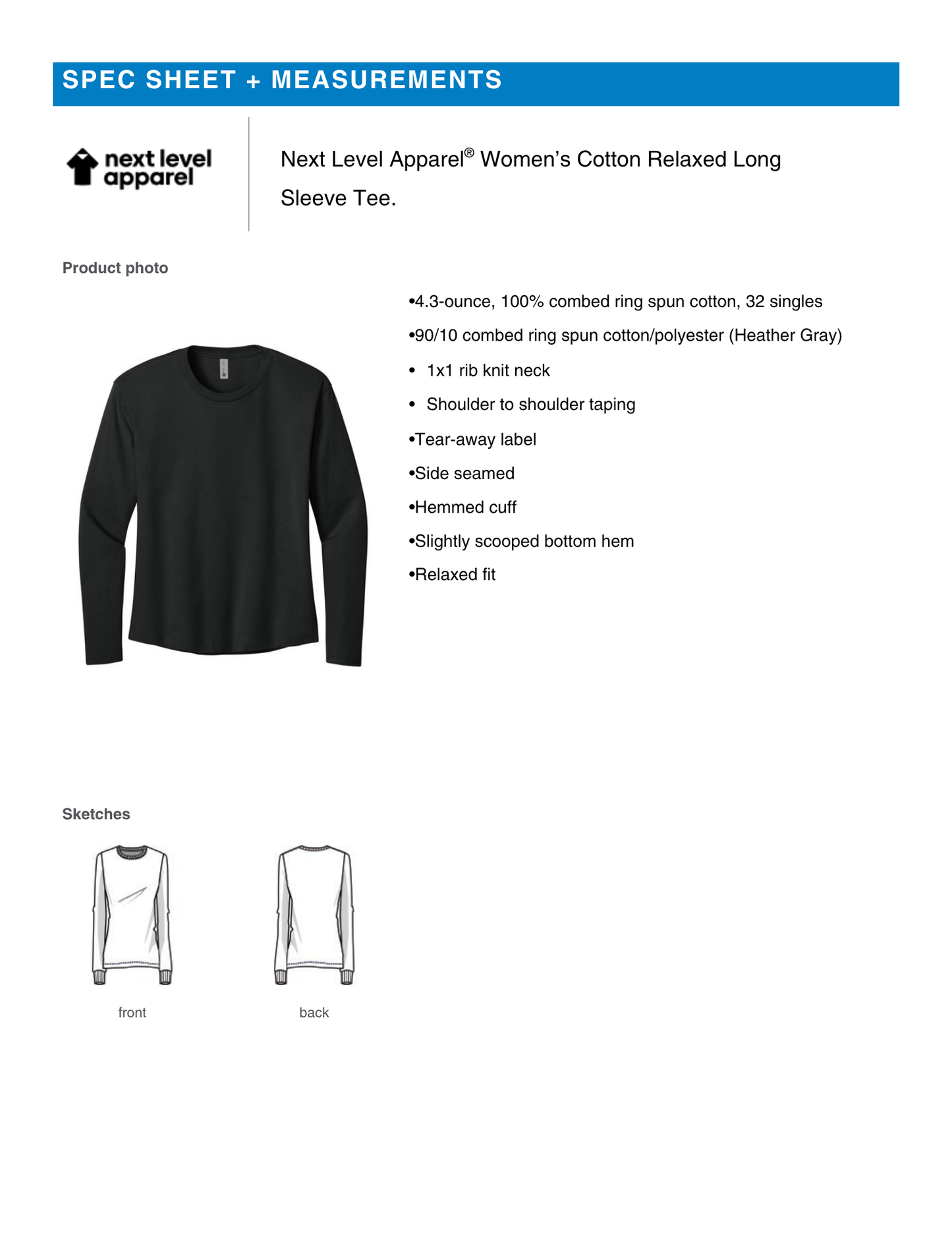 SPEC SHEET + MEASUREMENTS

next level
apparel

Next Level Apparel® Women's Cotton Relaxed Long Sleeve Tee.

Product photo

• 4.3-ounce, 100% combed ring spun cotton, 32 singles

• 90/10 combed ring spun cotton/polyester (Heather Gray)

• 1x1 rib knit neck

• Shoulder to shoulder taping

• Tear-away label

• Side seamed

• Hemmed cuff

• Slightly scooped bottom hem

• Relaxed fit

Sketches

front

back